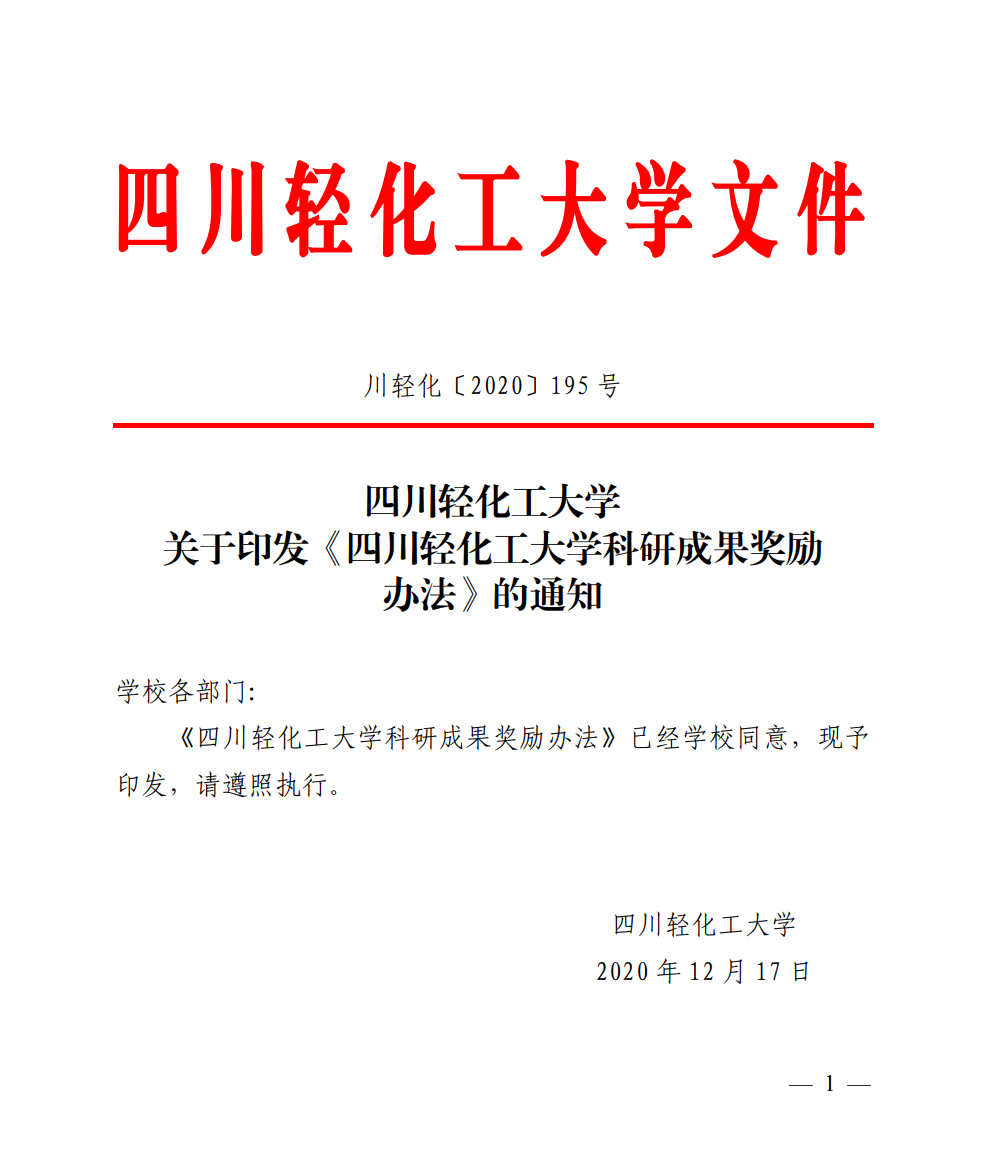 四川轻化工大学文件

川轻化〔2020〕195 号

四川轻化工大学
关于印发《四川轻化工大学科研成果奖励办法》的通知

学校各部门:

《四川轻化工大学科研成果奖励办法》已经学校同意，现予印发，请遵照执行。

四川轻化工大学
2020 年 12 月 17 日

— 1 —